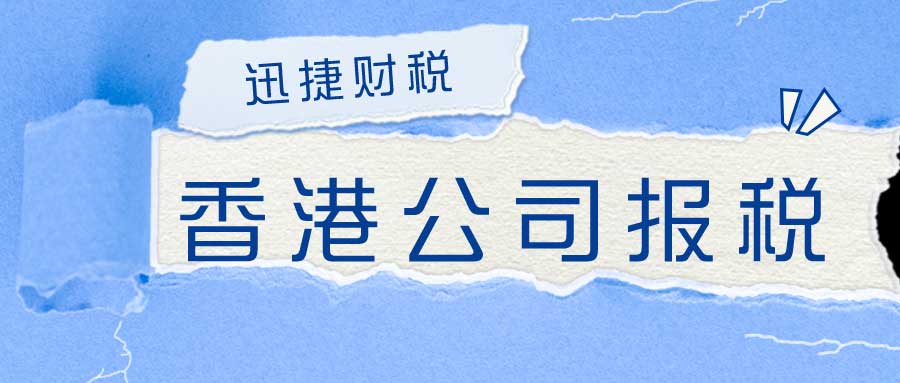 迅捷财税

香港公司报税